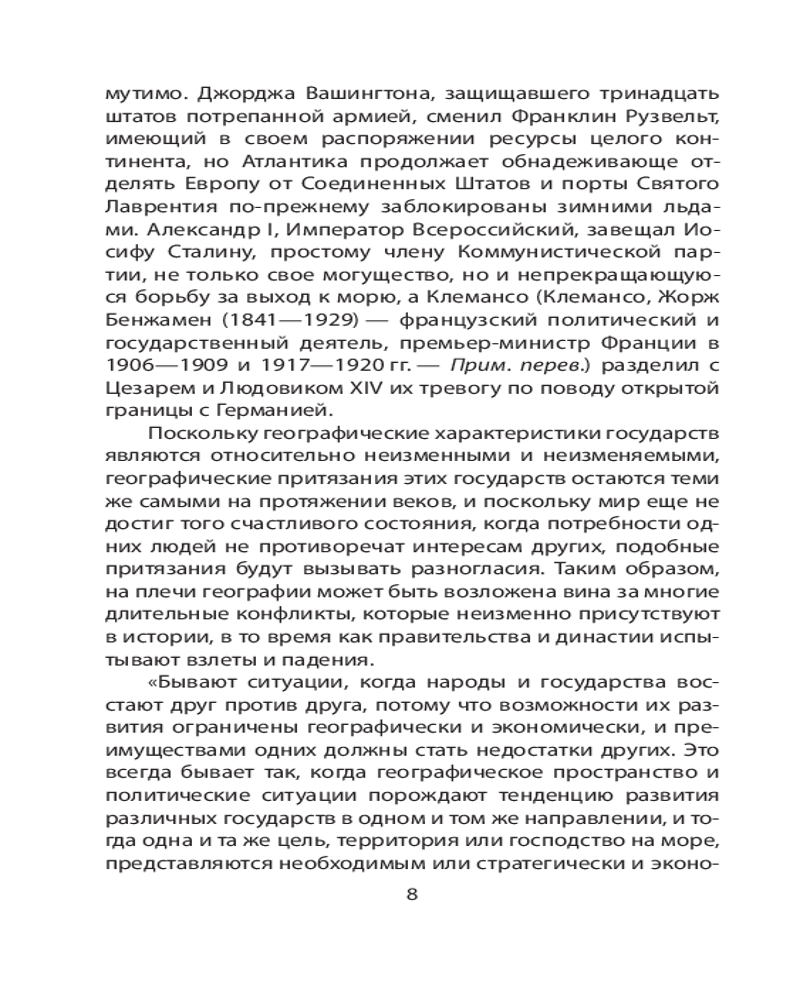 мутимо. Джорджа Вашингтона, защищавшего тринадцать штатов потрепанной армией, сменил Франклин Рузвельт, имеющий в своем распоряжении ресурсы целого континента, но Атлантика продолжает обнадеживающе отделять Европу от Соединенных Штатов и порты Святого Лаврентия по-прежнему заблокированы зимними льдами. Александр I, Император Всероссийский, завещал Иосифу Сталину, простому члену Коммунистической партии, не только свое могущество, но и непрекращающуюся борьбу за выход к морю, а Клемансо (Клемансо, Жорж Бенжамен (1841—1929) — французский политический и государственный деятель, премьер-министр Франции в 1906—1909 и 1917—1920 гг. — Прим. перев.) разделил с Цезарем и Людовиком XIV их тревогу по поводу открытой границы с Германией.

Поскольку географические характеристики государств являются относительно неизменными и неизменяемыми, географические притязания этих государств остаются теми же самыми на протяжении веков, и поскольку мир еще не достиг того счастливого состояния, когда потребности одних людей не противоречат интересам других, подобные притязания будут вызывать разногласия. Таким образом, на плечи географии может быть возложена вина за многие длительные конфликты, которые неизменно присутствуют в истории, в то время как правительства и династии испытывают взлеты и падения.

«Бывают ситуации, когда народы и государства восстают друг против друга, потому что возможности их развития ограничены географически и экономически, и преимуществами одних должны стать недостатки других. Это всегда бывает так, когда географическое пространство и политические ситуации порождают тенденцию развития различных государств в одном и том же направлении, и тогда одна и та же цель, территория или господство на море, представляются необходимым или стратегически и эконо-

8